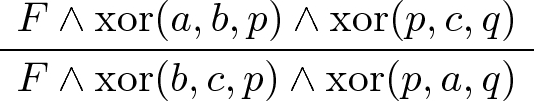 $\frac{F \wedge \mathrm{xor}(a, b, p) \wedge \mathrm{xor}(p, c, q)}{F \wedge \mathrm{xor}(b, c, p) \wedge \mathrm{xor}(p, a, q)}$